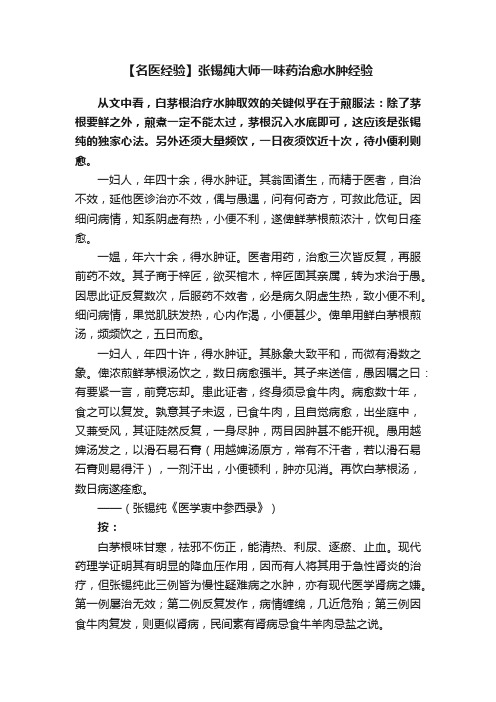 【名医经验】张锡纯大师一味药治愈水肿经验

从文中看，白茅根治疗水肿取效的关键似乎在于煎服法：除了茅根要鲜之外，煎煮一定不能太过，茅根沉入水底即可，这应该是张锡纯的独家心法。另外还须大量频饮，一日夜须饮近十次，待小便利则愈。

一妇人，年四十余，得水肿证。其翁固诸生，而精于医者，自治不效，延他医诊治亦不效，偶与愚遇，问有何奇方，可救此危证。因细问病情，知系阴虚有热，小便不利，遂俾鲜茅根煎浓汁，饮旬日痊愈。

一媪，年六十余，得水肿证。医者用药，治愈三次皆反复，再服前药不效。其子商于梓匠，欲买棺木，梓匠固其亲属，转为求治于愚。因思此证反复数次，后服药不效者，必是病久阴虚生热，致小便不利。细问病情，果觉肌肤发热，心内作渴，小便甚少。俾单用鲜白茅根煎汤，频频饮之，五日而愈。

一妇人，年四十许，得水肿证。其脉象大致平和，而微有滑数之象。俾浓煎鲜茅根汤饮之，数日病愈强半。其子来送信，愚因嘱之曰：有要紧一言，前竟忘却。患此证者，终身须忌食牛肉。病愈数十年，食之可以复发。孰意其子未返，已食牛肉，且自觉病愈，出坐庭中，又兼受风，其证陡然反复，一身尽肿，两目因肿甚不能开视。愚用越婢汤发之，以滑石易石膏（用越婢汤原方，常有不汗者，若以滑石易石膏则易得汗），一剂汗出，小便顿利，肿亦见消。再饮白茅根汤，数日病遂痊愈。

——（张锡纯《医学衷中参西录》）

按：

白茅根味甘寒，祛邪不伤正，能清热、利尿、逐瘀、止血。现代药理学证明其有明显的降血压作用，因而有人将其用于急性肾炎的治疗，但张锡纯此三例皆为慢性疑难病之水肿，亦有现代医学肾病之嫌。第一例屡治无效；第二例反复发作，病情缠绵，几近危殆；第三例因食牛肉复发，则更似肾病，民间素有肾病忌食牛羊肉忌盐之说。